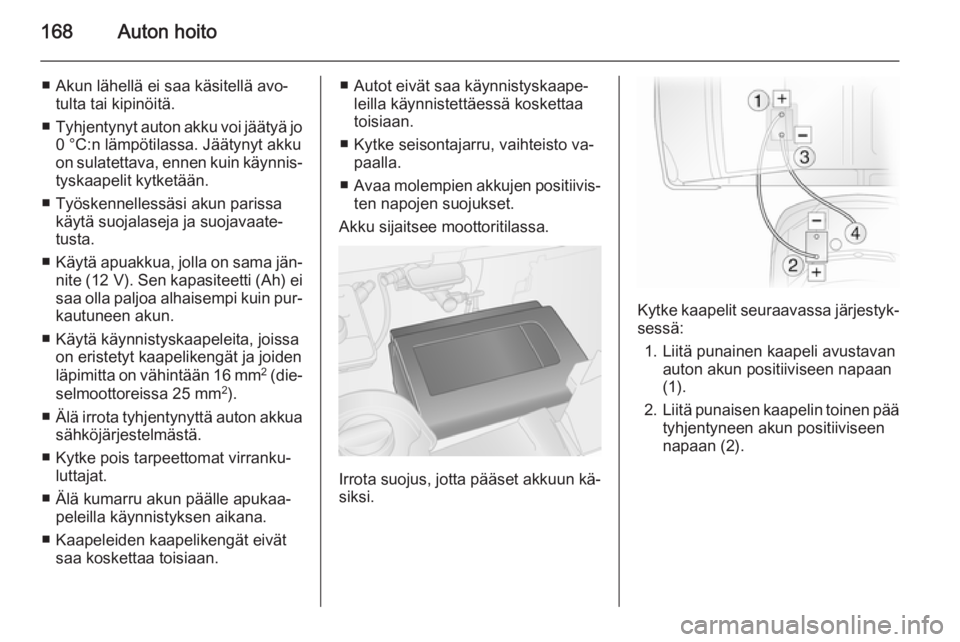 168 Auton hoito

■ Akun lähellä ei saa käsitellä avotulta tai kipinöitä.

■ Tyhjentynyt auton akku voi jäätyä jo 0 °C:n lämpötilassa. Jäätynyt akku on sulatettava, ennen kuin käynnistyskaapelit kytketään.

■ Työskennellessäsi akun parissa käytä suojalaseja ja suojavaatetusta.

■ Käytä apuakkua, jolla on sama jännite (12 V). Sen kapasiteetti (Ah) ei saa olla paljoa alhaisempi kuin purkautuneen akun.

■ Käytä käynnistyskaapeleita, joissa on eristetyt kaapelikengät ja joiden läpimitta on vähintään 16 mm$^2$ (dieselmoottoreissa 25 mm$^2$).

■ Älä irrota tyhjentynyttä auton akkua sähköjärjestelmästä.

■ Kytke pois tarpeettomat virrankuluttajat.

■ Älä kumarru akun päälle apukaapeleilla käynnistyksen aikana.

■ Kaapeleiden kaapelikengät eivät saa koskettaa toisiaan.

■ Autot eivät saa käynnistyskaapeleilla käynnistettäessä koskettaa toisiaan.

■ Kytke seisontajarru, vaihteisto vapaalla.

■ Avaa molempien akkujen positiivisten napojen suojukset.

Akku sijaitsee moottoritilassa.

Irrota suojus, jotta pääset akkuun käsiksi.

1 + − 3 − 4 2 +

Kytke kaapelit seuraavassa järjestyksessä:

1. Liitä punainen kaapeli avustavan auton akun positiiviseen napaan (1).

2. Liitä punaisen kaapelin toinen pää tyhjentyneen akun positiiviseen napaan (2).

carmanualsonline.info